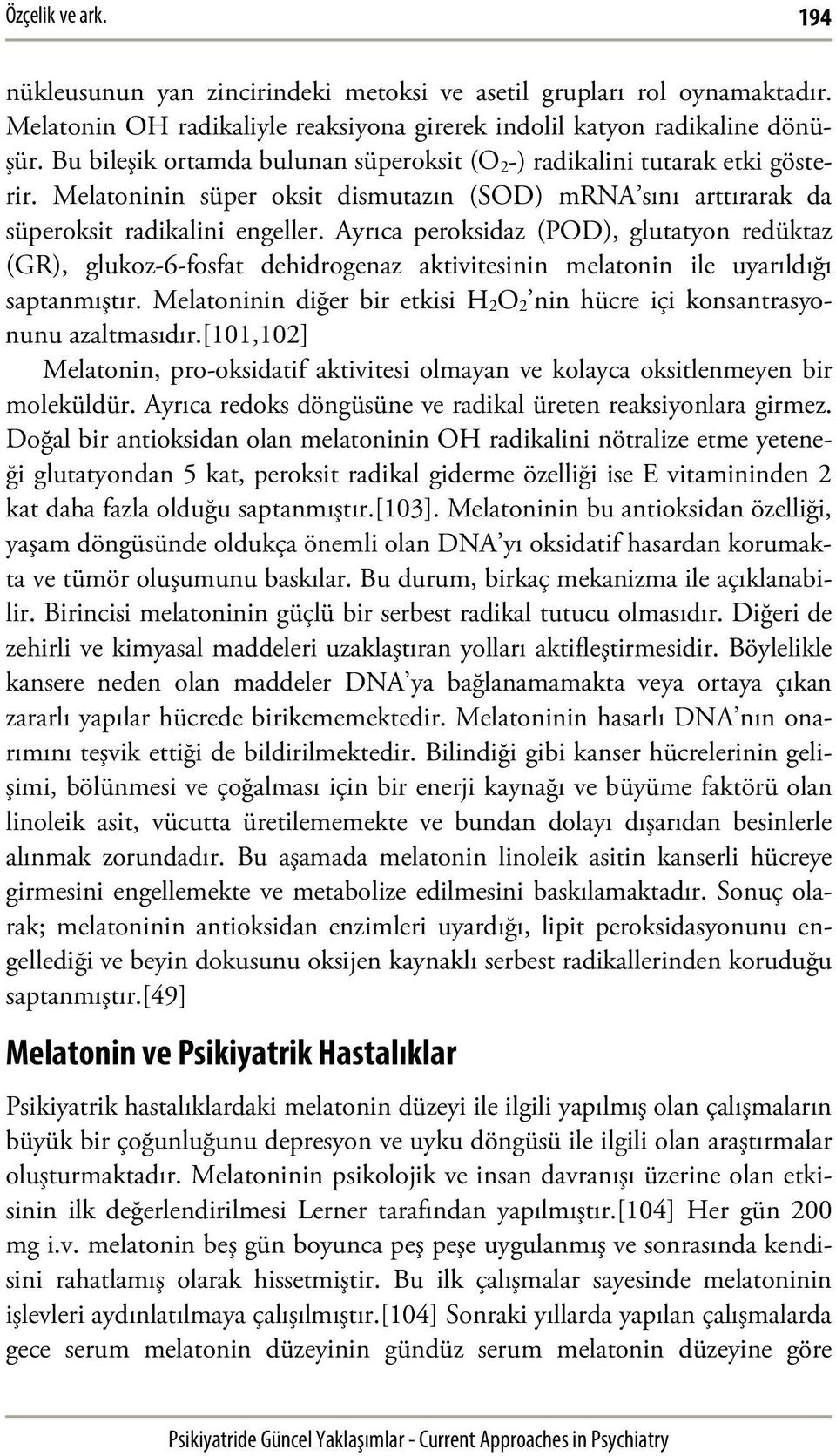 Özçelik ve ark.

194

nükleusunun yan zincirindeki metoksi ve asetil grupları rol oynamaktadır. Melatonin OH radikaliyle reaksiyona girerek indolil katyon radikaline dönüşür. Bu bileşik ortamda bulunan süperoksit ($O_2$-) radikalini tutarak etki gösterir. Melatoninin süper oksit dismutazın (SOD) mRNA'sını arttırarak da süperoksit radikalini engeller. Ayrıca peroksidaz (POD), glutatyon redüktaz (GR), glukoz-6-fosfat dehidrogenaz aktivitesinin melatonin ile uyarıldığı saptanmıştır. Melatoninin diğer bir etkisi $H_2O_2$'nin hücre içi konsantrasyonunu azaltmasıdır.[101,102]

Melatonin, pro-oksidatif aktivitesi olmayan ve kolayca oksitlenmeyen bir moleküldür. Ayrıca redoks döngüsüne ve radikal üreten reaksiyonlara girmez. Doğal bir antioksidan olan melatoninin OH radikalini nötralize etme yeteneği glutatyondan 5 kat, peroksit radikal giderme özelliği ise E vitamininden 2 kat daha fazla olduğu saptanmıştır.[103]. Melatoninin bu antioksidan özelliği, yaşam döngüsünde oldukça önemli olan DNA'yı oksidatif hasardan korumakta ve tümör oluşumunu baskılar. Bu durum, birkaç mekanizma ile açıklanabilir. Birincisi melatoninin güçlü bir serbest radikal tutucu olmasıdır. Diğeri de zehirli ve kimyasal maddeleri uzaklaştıran yolları aktifleştirmesidir. Böylelikle kansere neden olan maddeler DNA'ya bağlanamamakta veya ortaya çıkan zararlı yapılar hücrede birikememektedir. Melatoninin hasarlı DNA'nın onarımını teşvik ettiği de bildirilmektedir. Bilindiği gibi kanser hücrelerinin gelişimi, bölünmesi ve çoğalması için bir enerji kaynağı ve büyüme faktörü olan linoleik asit, vücutta üretilememekte ve bundan dolayı dışarıdan besinlerle alınmak zorundadır. Bu aşamada melatonin linoleik asitin kanserli hücreye girmesini engellemekte ve metabolize edilmesini baskılamaktadır. Sonuç olarak; melatoninin antioksidan enzimleri uyardığı, lipit peroksidasyonunu engellediği ve beyin dokusunu oksijen kaynaklı serbest radikallerinden koruduğu saptanmıştır.[49]

Melatonin ve Psikiyatrik Hastalıklar

Psikiyatrik hastalıklardaki melatonin düzeyi ile ilgili yapılmış olan çalışmaların büyük bir çoğunluğunu depresyon ve uyku döngüsü ile ilgili olan araştırmalar oluşturmaktadır. Melatoninin psikolojik ve insan davranışı üzerine olan etkisinin ilk değerlendirilmesi Lerner tarafından yapılmıştır.[104] Her gün 200 mg i.v. melatonin beş gün boyunca peş peşe uygulanmış ve sonrasında kendisini rahatlamış olarak hissetmiştir. Bu ilk çalışmalar sayesinde melatoninin işlevleri aydınlatılmaya çalışılmıştır.[104] Sonraki yıllarda yapılan çalışmalarda gece serum melatonin düzeyinin gündüz serum melatonin düzeyine göre

Psikiyatride Güncel Yaklaşımlar - Current Approaches in Psychiatry